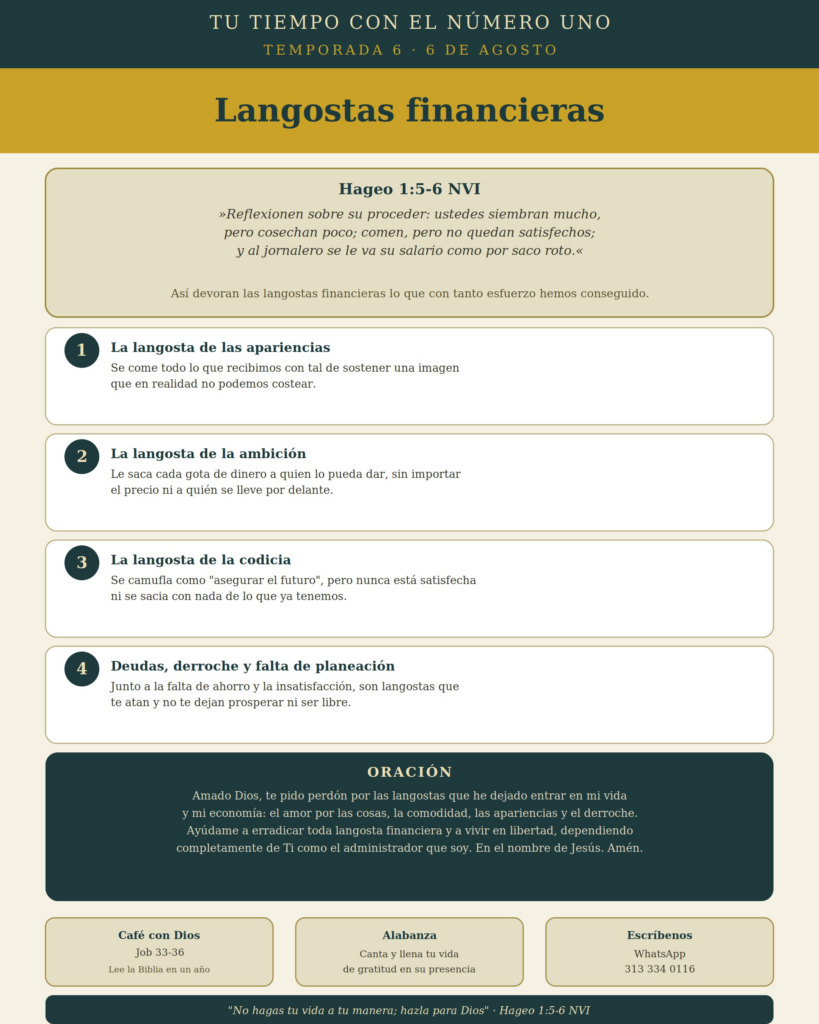 TU TIEMPO CON EL NÚMERO UNO

TEMPORADA 6 · 6 DE AGOSTO

Langostas financieras

Hageo 1:5-6 NVI

»Reflexionen sobre su proceder: ustedes siembran mucho, pero cosechan poco; comen, pero no quedan satisfechos; y al jornalero se le va su salario como por saco roto.«

Así devoran las langostas financieras lo que con tanto esfuerzo hemos conseguido.

1 La langosta de las apariencias

Se come todo lo que recibimos con tal de sostener una imagen que en realidad no podemos costear.

2 La langosta de la ambición

Le saca cada gota de dinero a quien lo pueda dar, sin importar el precio ni a quién se lleve por delante.

3 La langosta de la codicia

Se camufla como "asegurar el futuro", pero nunca está satisfecha ni se sacia con nada de lo que ya tenemos.

4 Deudas, derroche y falta de planeación

Junto a la falta de ahorro y la insatisfacción, son langostas que te atan y no te dejan prosperar ni ser libre.

ORACIÓN

Amado Dios, te pido perdón por las langostas que he dejado entrar en mi vida y mi economía: el amor por las cosas, la comodidad, las apariencias y el derroche. Ayúdame a erradicar toda langosta financiera y a vivir en libertad, dependiendo completamente de Ti como el administrador que soy. En el nombre de Jesús. Amén.

Café con Dios
Job 33-36
Lee la Biblia en un año

Alabanza
Canta y llena tu vida de gratitud en su presencia

Escríbenos
WhatsApp
313 334 0116

"No hagas tu vida a tu manera; hazla para Dios" · Hageo 1:5-6 NVI